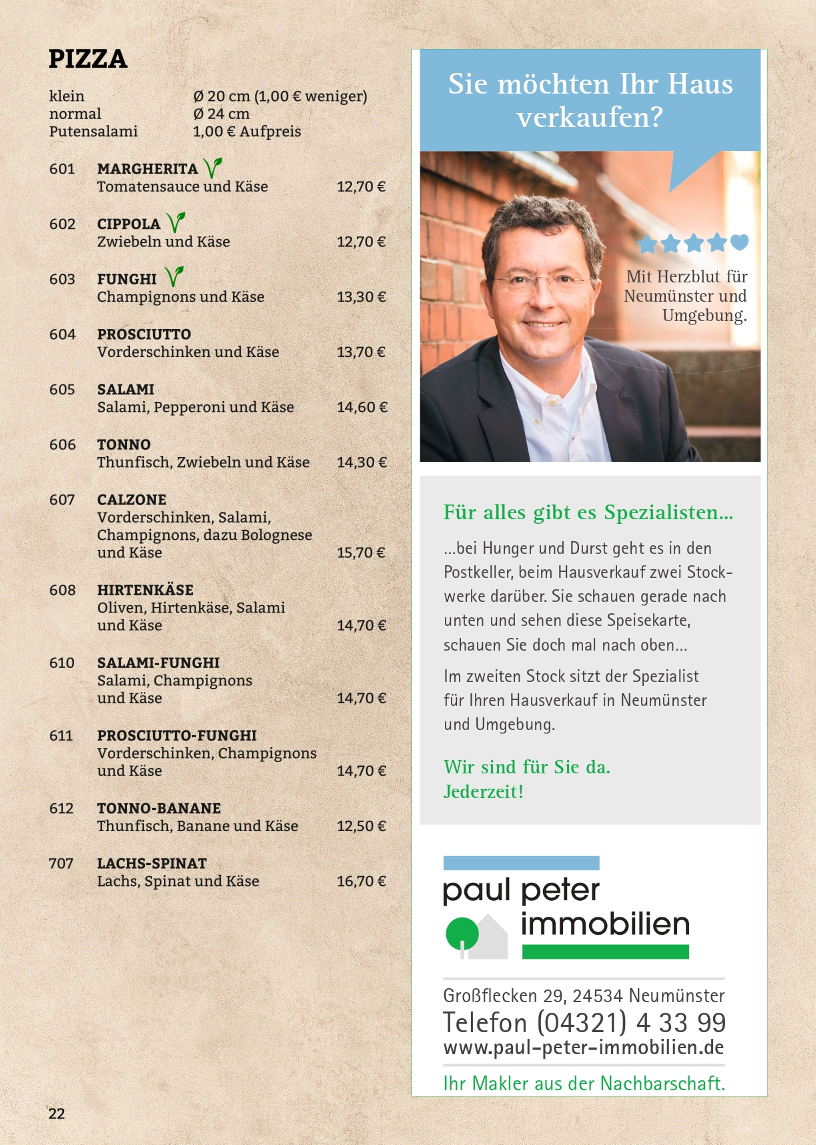 PIZZA

klein Ø 20 cm (1,00 € weniger)
normal Ø 24 cm
Putensalami 1,00 € Aufpreis

601 MARGHERITA
Tomatensauce und Käse 12,70 €

602 CIPPOLA
Zwiebeln und Käse 12,70 €

603 FUNGHI
Champignons und Käse 13,30 €

604 PROSCIUTTO
Vorderschinken und Käse 13,70 €

605 SALAMI
Salami, Pepperoni und Käse 14,60 €

606 TONNO
Thunfisch, Zwiebeln und Käse 14,30 €

607 CALZONE
Vorderschinken, Salami, Champignons, dazu Bolognese und Käse 15,70 €

608 HIRTENKÄSE
Oliven, Hirtenkäse, Salami und Käse 14,70 €

610 SALAMI-FUNGHI
Salami, Champignons und Käse 14,70 €

611 PROSCIUTTO-FUNGHI
Vorderschinken, Champignons und Käse 14,70 €

612 TONNO-BANANE
Thunfisch, Banane und Käse 12,50 €

707 LACHS-SPINAT
Lachs, Spinat und Käse 16,70 €

22

Sie möchten Ihr Haus verkaufen?

Mit Herzblut für Neumünster und Umgebung.

Für alles gibt es Spezialisten...

...bei Hunger und Durst geht es in den Postkeller, beim Hausverkauf zwei Stockwerke darüber. Sie schauen gerade nach unten und sehen diese Speisekarte, schauen Sie doch mal nach oben...

Im zweiten Stock sitzt der Spezialist für Ihren Hausverkauf in Neumünster und Umgebung.

Wir sind für Sie da.
Jederzeit!

paul peter
immobilien

Großflecken 29, 24534 Neumünster
Telefon (04321) 4 33 99
www.paul-peter-immobilien.de
Ihr Makler aus der Nachbarschaft.